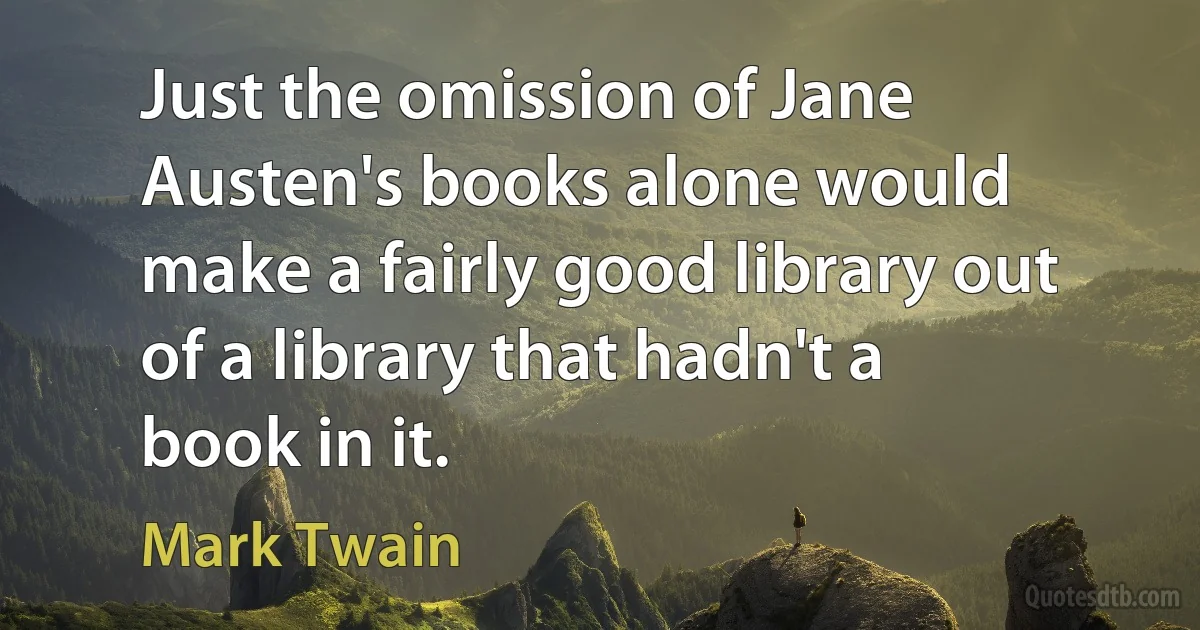 Just the omission of Jane Austen's books alone would make a fairly good library out of a library that hadn't a book in it.

Mark Twain

Quotesdtb.com